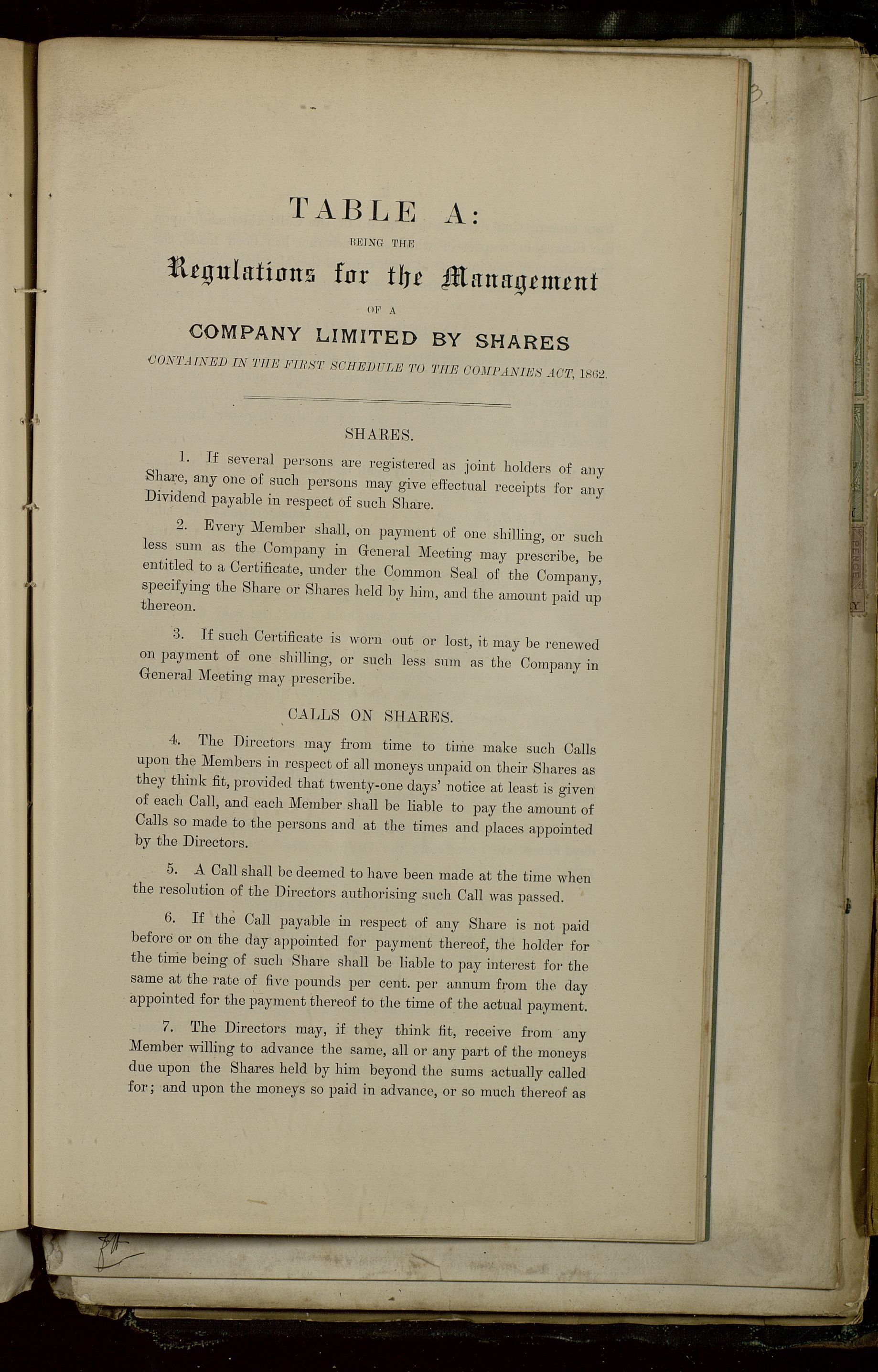 TABLE A:

BEING THE

Regulations for the Management

OF A

COMPANY LIMITED BY SHARES

CONTAINED IN THE FIRST SCHEDULE TO THE COMPANIES ACT, 1862.

SHARES.

1. If several persons are registered as joint holders of any Share, any one of such persons may give effectual receipts for any Dividend payable in respect of such Share.

2. Every Member shall, on payment of one shilling, or such less sum as the Company in General Meeting may prescribe, be entitled to a Certificate, under the Common Seal of the Company, specifying the Share or Shares held by him, and the amount paid up thereon.

3. If such Certificate is worn out or lost, it may be renewed on payment of one shilling, or such less sum as the Company in General Meeting may prescribe.

CALLS ON SHARES.

4. The Directors may from time to time make such Calls upon the Members in respect of all moneys unpaid on their Shares as they think fit, provided that twenty-one days' notice at least is given of each Call, and each Member shall be liable to pay the amount of Calls so made to the persons and at the times and places appointed by the Directors.

5. A Call shall be deemed to have been made at the time when the resolution of the Directors authorising such Call was passed.

6. If the Call payable in respect of any Share is not paid before or on the day appointed for payment thereof, the holder for the time being of such Share shall be liable to pay interest for the same at the rate of five pounds per cent. per annum from the day appointed for the payment thereof to the time of the actual payment.

7. The Directors may, if they think fit, receive from any Member willing to advance the same, all or any part of the moneys due upon the Shares held by him beyond the sums actually called for; and upon the moneys so paid in advance, or so much thereof as

PENCE